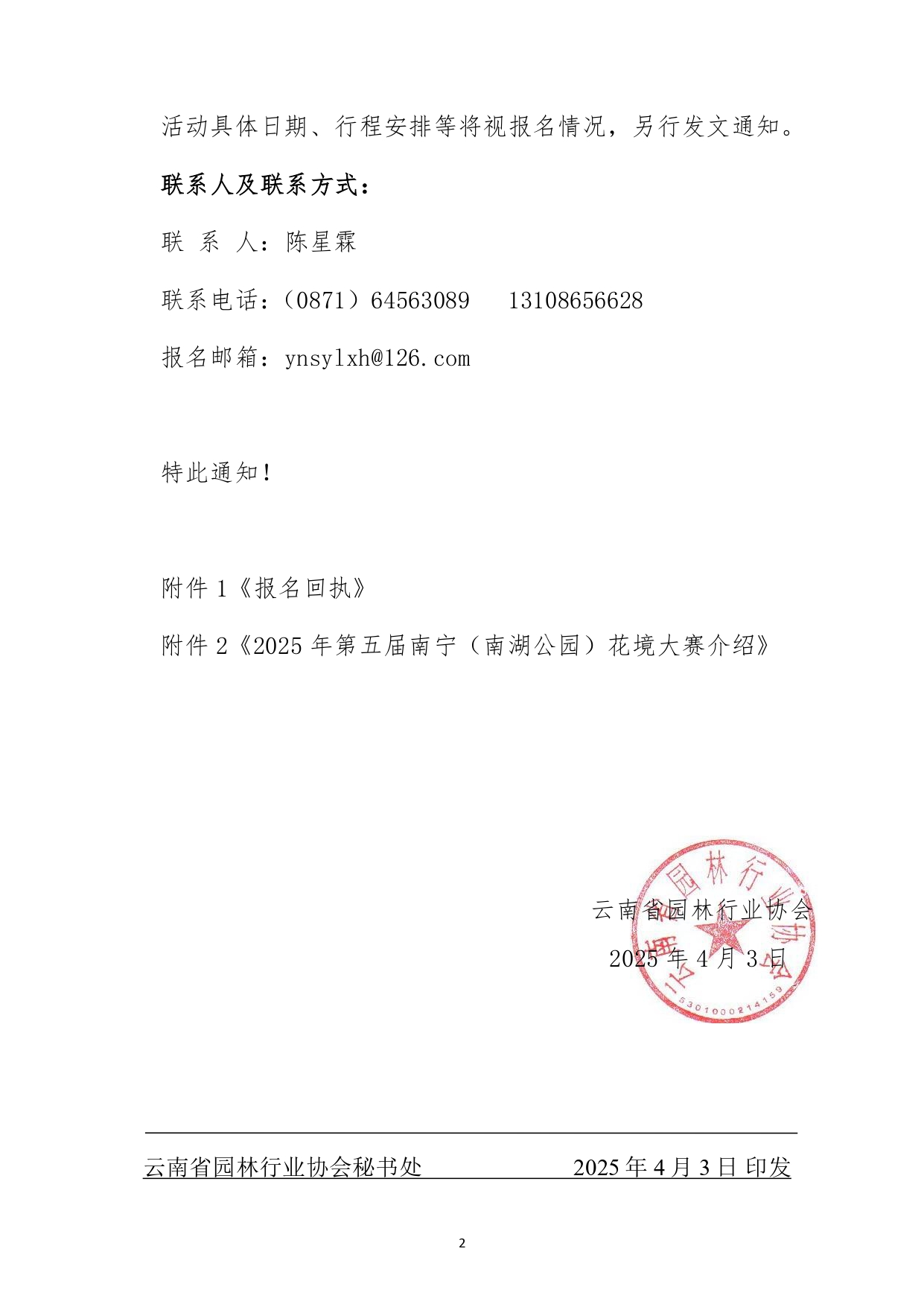 活动具体日期、行程安排等将视报名情况，另行发文通知。

联系人及联系方式：

联 系 人：陈星霖

联系电话：（0871）64563089 13108656628

报名邮箱：ynsylxh@126.com

特此通知！

附件 1《报名回执》

附件 2《2025 年第五届南宁（南湖公园）花境大赛介绍》

云南省园林行业协会

2025 年 4 月 3 日

云南省园林行业协会
5301000214159

云南省园林行业协会秘书处 2025 年 4 月 3 日 印发

2